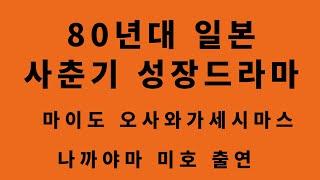 80년대 일본
사춘기 성장드라마

마이도 오사와가세시마스

나까야마 미호 출연